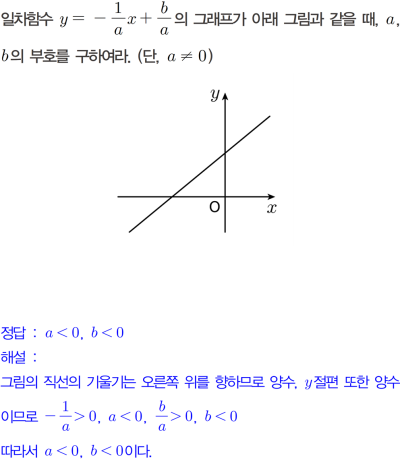 일차함수 $y = -\frac{1}{a}x + \frac{b}{a}$의 그래프가 아래 그림과 같을 때, $a$, $b$의 부호를 구하여라. (단, $a \neq 0$)

$y$

O

$x$

정답 : $a < 0$, $b < 0$

해설 :

그림의 직선의 기울기는 오른쪽 위를 향하므로 양수, $y$절편 또한 양수이므로 $-\frac{1}{a} > 0$, $a < 0$, $\frac{b}{a} > 0$, $b < 0$

따라서 $a < 0$, $b < 0$이다.